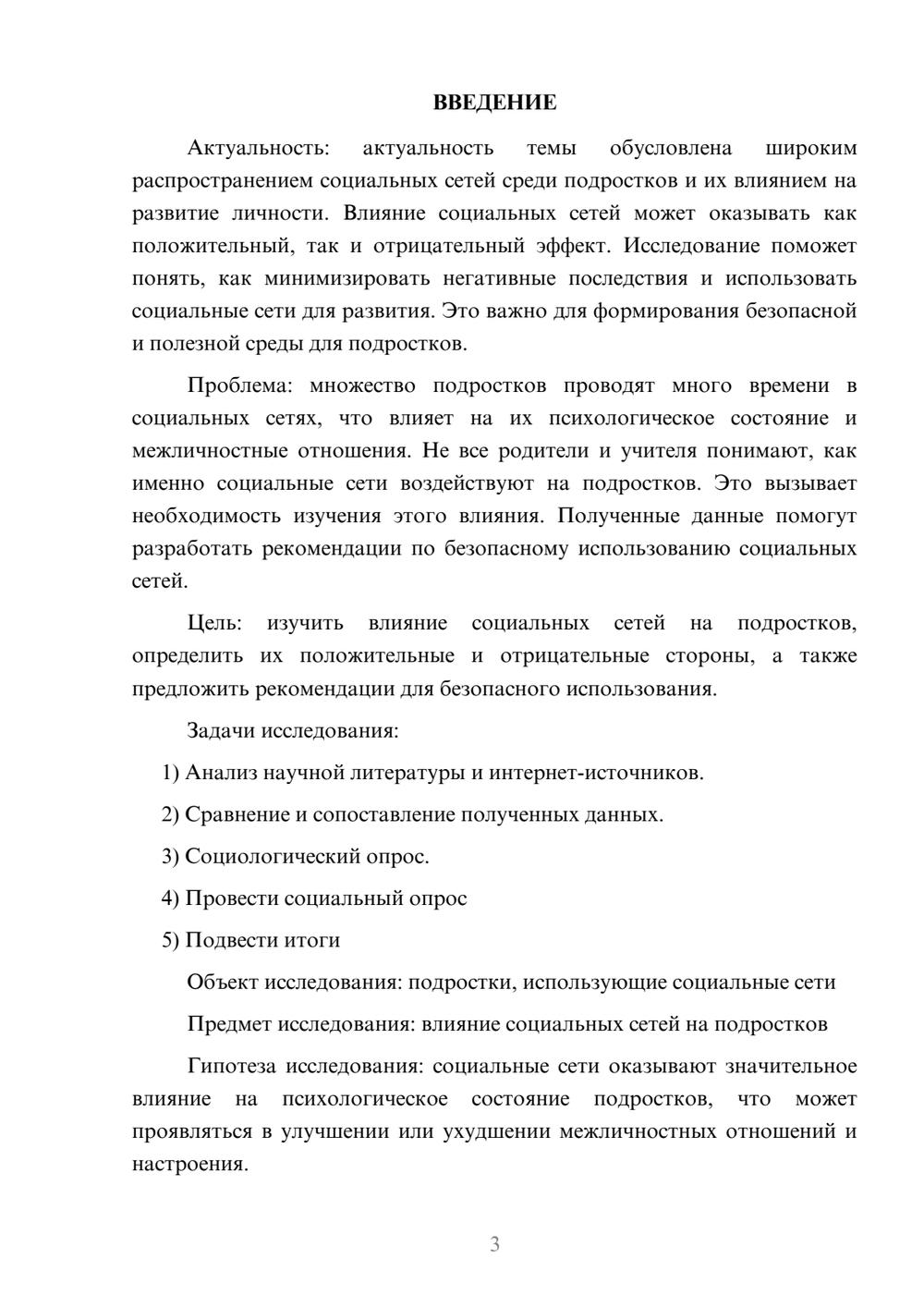 ВВЕДЕНИЕ

Актуальность: актуальность темы обусловлена широким распространением социальных сетей среди подростков и их влиянием на развитие личности. Влияние социальных сетей может оказывать как положительный, так и отрицательный эффект. Исследование поможет понять, как минимизировать негативные последствия и использовать социальные сети для развития. Это важно для формирования безопасной и полезной среды для подростков.

Проблема: множество подростков проводят много времени в социальных сетях, что влияет на их психологическое состояние и межличностные отношения. Не все родители и учителя понимают, как именно социальные сети воздействуют на подростков. Это вызывает необходимость изучения этого влияния. Полученные данные помогут разработать рекомендации по безопасному использованию социальных сетей.

Цель: изучить влияние социальных сетей на подростков, определить их положительные и отрицательные стороны, а также предложить рекомендации для безопасного использования.

Задачи исследования:

1) Анализ научной литературы и интернет-источников.

2) Сравнение и сопоставление полученных данных.

3) Социологический опрос.

4) Провести социальный опрос

5) Подвести итоги

Объект исследования: подростки, использующие социальные сети

Предмет исследования: влияние социальных сетей на подростков

Гипотеза исследования: социальные сети оказывают значительное влияние на психологическое состояние подростков, что может проявляться в улучшении или ухудшении межличностных отношений и настроения.

3